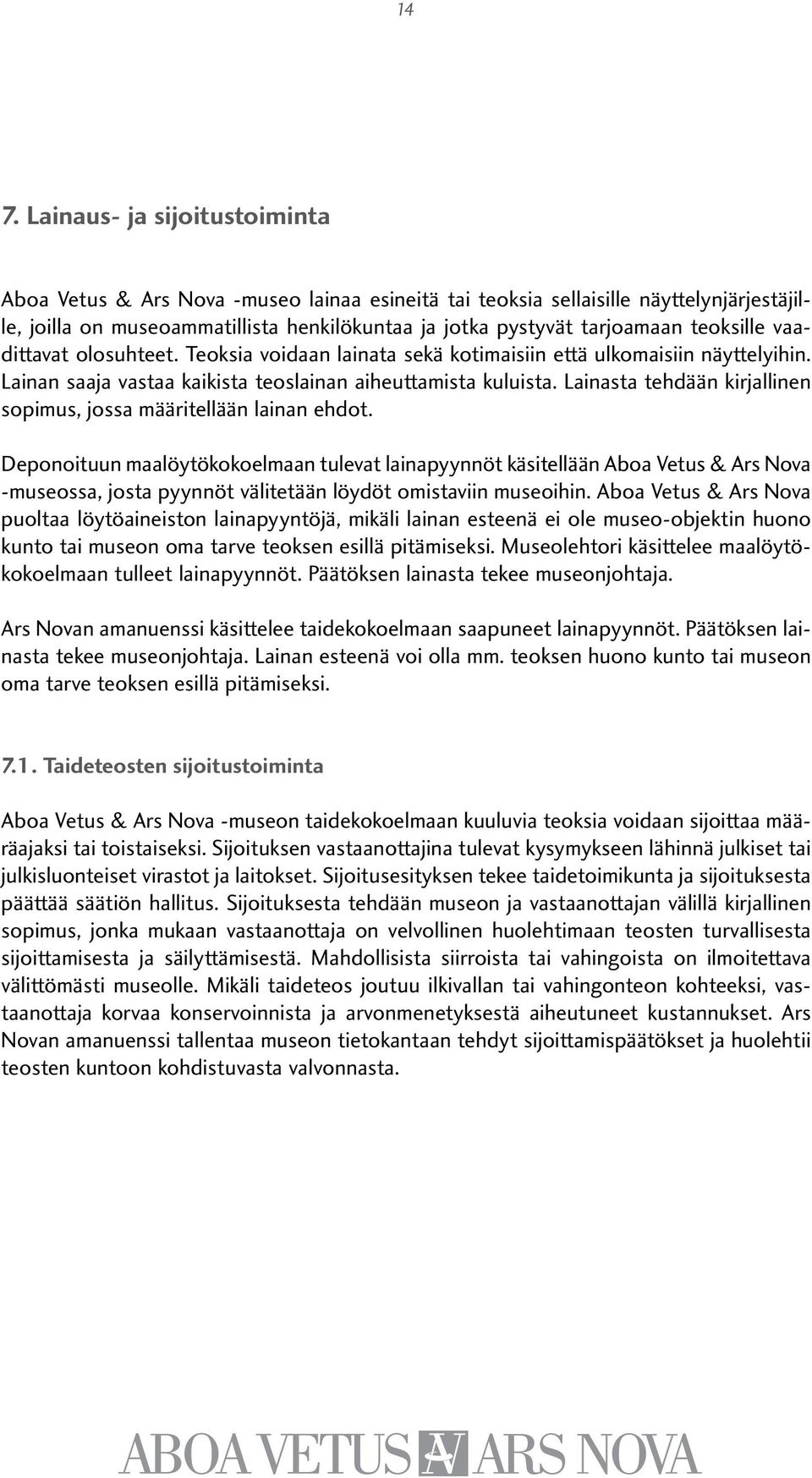 14

7. Lainaus- ja sijoitustoiminta

Aboa Vetus & Ars Nova -museo lainaa esineitä tai teoksia sellaisille näyttelynjärjestäjille, joilla on museoammatillista henkilökuntaa ja jotka pystyvät tarjoamaan teoksille vaadittavat olosuhteet. Teoksia voidaan lainata sekä kotimaisiin että ulkomaisiin näyttelyihin. Lainan saaja vastaa kaikista teoslainan aiheuttamista kuluista. Lainasta tehdään kirjallinen sopimus, jossa määritellään lainan ehdot.

Deponoituun maalöytökokoelmaan tulevat lainapyynnöt käsitellään Aboa Vetus & Ars Nova -museossa, josta pyynnöt välitetään löydöt omistaviin museoihin. Aboa Vetus & Ars Nova puoltaa löytöaineiston lainapyyntöjä, mikäli lainan esteenä ei ole museo-objektin huono kunto tai museon oma tarve teoksen esillä pitämiseksi. Museolehtori käsittelee maalöytökokoelmaan tulleet lainapyynnöt. Päätöksen lainasta tekee museonjohtaja.

Ars Novan amanuenssi käsittelee taidekokoelmaan saapuneet lainapyynnöt. Päätöksen lainasta tekee museonjohtaja. Lainan esteenä voi olla mm. teoksen huono kunto tai museon oma tarve teoksen esillä pitämiseksi.

7.1. Taideteosten sijoitustoiminta

Aboa Vetus & Ars Nova -museon taidekokoelmaan kuuluvia teoksia voidaan sijoittaa määräajaksi tai toistaiseksi. Sijoituksen vastaanottajina tulevat kysymykseen lähinnä julkiset tai julkisluonteiset virastot ja laitokset. Sijoitusesityksen tekee taidetoimikunta ja sijoituksesta päättää säätiön hallitus. Sijoituksesta tehdään museon ja vastaanottajan välillä kirjallinen sopimus, jonka mukaan vastaanottaja on velvollinen huolehtimaan teosten turvallisesta sijoittamisesta ja säilyttämisestä. Mahdollisista siirroista tai vahingoista on ilmoitettava välittömästi museolle. Mikäli taideteos joutuu ilkivallan tai vahingonteon kohteeksi, vastaanottaja korvaa konservoinnista ja arvonmenetyksestä aiheutuneet kustannukset. Ars Novan amanuenssi tallentaa museon tietokantaan tehdyt sijoittamispäätökset ja huolehtii teosten kuntoon kohdistuvasta valvonnasta.

ABOA VETUS ARS NOVA